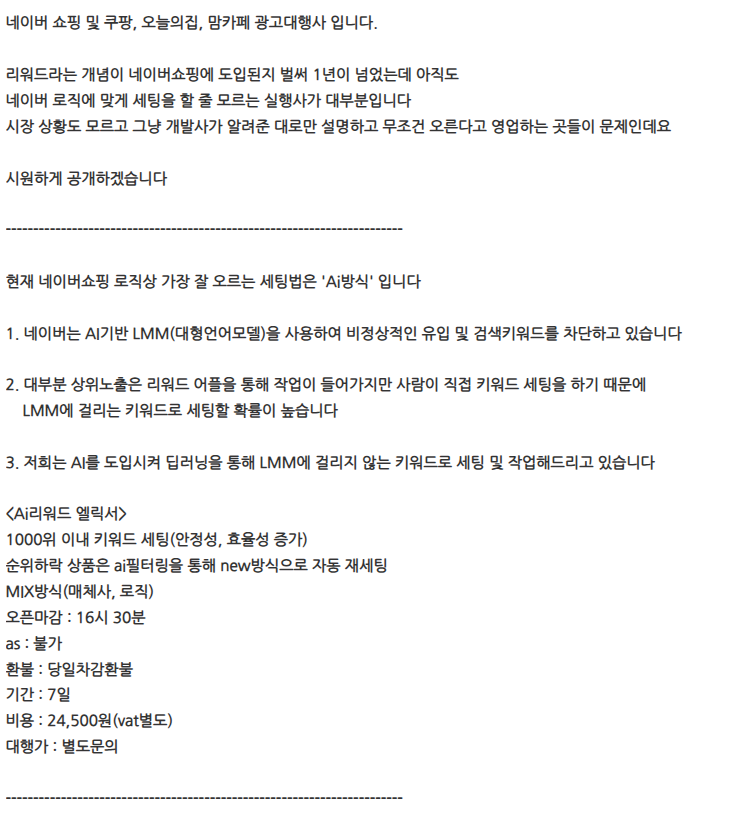 네이버 쇼핑 및 쿠팡, 오늘의집, 맘카페 광고대행사 입니다.

리워드라는 개념이 네이버쇼핑에 도입된지 벌써 1년이 넘었는데 아직도
네이버 로직에 맞게 세팅을 할 줄 모르는 실행사가 대부분입니다
시장 상황도 모르고 그냥 개발사가 알려준 대로만 설명하고 무조건 오른다고 영업하는 곳들이 문제인데요

시원하게 공개하겠습니다

------------------------------------------------------------------------

현재 네이버쇼핑 로직상 가장 잘 오르는 세팅법은 'Ai방식' 입니다

1. 네이버는 AI기반 LMM(대형언어모델)을 사용하여 비정상적인 유입 및 검색키워드를 차단하고 있습니다

2. 대부분 상위노출은 리워드 어플을 통해 작업이 들어가지만 사람이 직접 키워드 세팅을 하기 때문에 LMM에 걸리는 키워드로 세팅할 확률이 높습니다

3. 저희는 AI를 도입시켜 딥러닝을 통해 LMM에 걸리지 않는 키워드로 세팅 및 작업해드리고 있습니다

<Ai리워드 엘릭서>
1000위 이내 키워드 세팅(안정성, 효율성 증가)
순위하락 상품은 ai필터링을 통해 new방식으로 자동 재세팅
MIX방식(매체사, 로직)
오픈마감 : 16시 30분
as : 불가
환불 : 당일차감환불
기간 : 7일
비용 : 24,500원(vat별도)
대행가 : 별도문의

------------------------------------------------------------------------